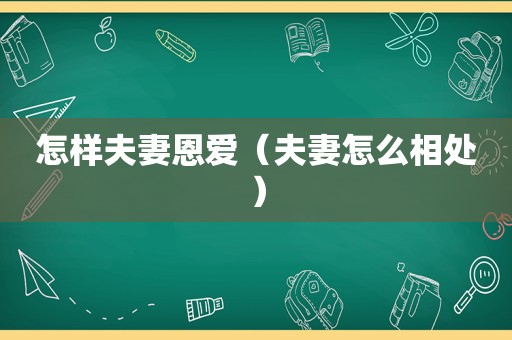 怎样夫妻恩爱（夫妻怎么相处）